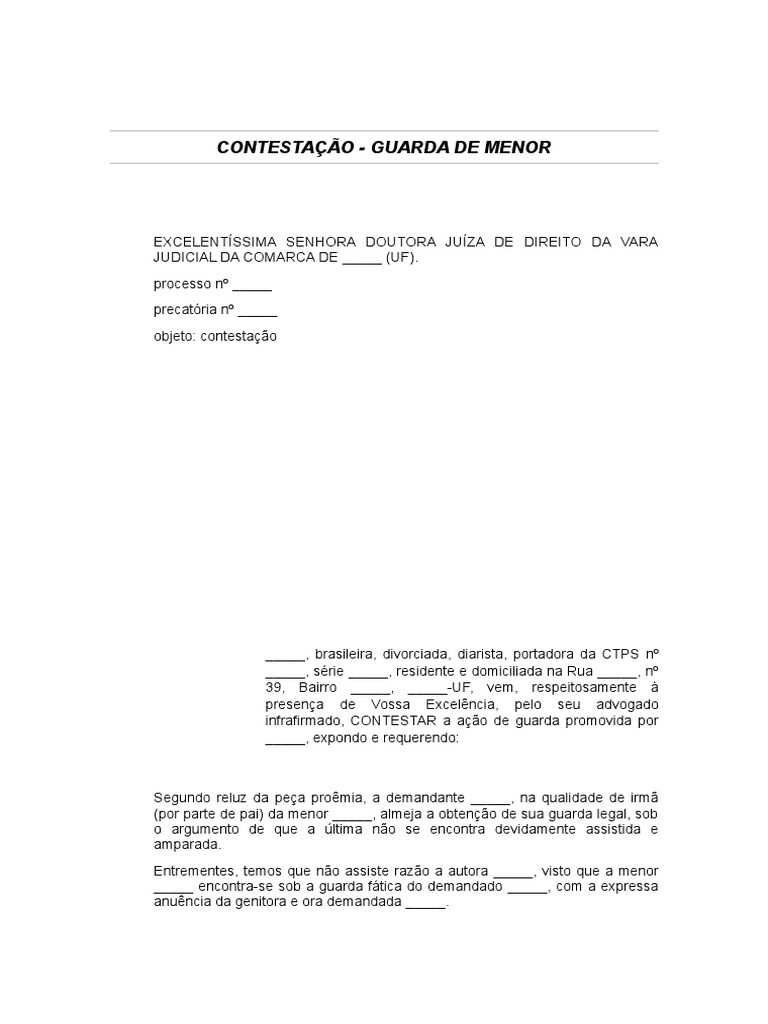 CONTESTAÇÃO - GUARDA DE MENOR

EXCELENTÍSSIMA SENHORA DOUTORA JUÍZA DE DIREITO DA VARA JUDICIAL DA COMARCA DE _____ (UF).

processo nº _____

precatória nº _____

objeto: contestação

_____, brasileira, divorciada, diarista, portadora da CTPS nº _____, série _____, residente e domiciliada na Rua _____, nº 39, Bairro _____, _____-UF, vem, respeitosamente à presença de Vossa Excelência, pelo seu advogado infrafirmado, CONTESTAR a ação de guarda promovida por _____, expondo e requerendo:

Segundo reluz da peça proêmia, a demandante _____, na qualidade de irmã (por parte de pai) da menor _____, almeja a obtenção de sua guarda legal, sob o argumento de que a última não se encontra devidamente assistida e amparada.

Entrementes, temos que não assiste razão a autora _____, visto que a menor _____ encontra-se sob a guarda fática do demandado _____, com a expressa anuência da genitora e ora demandada _____.